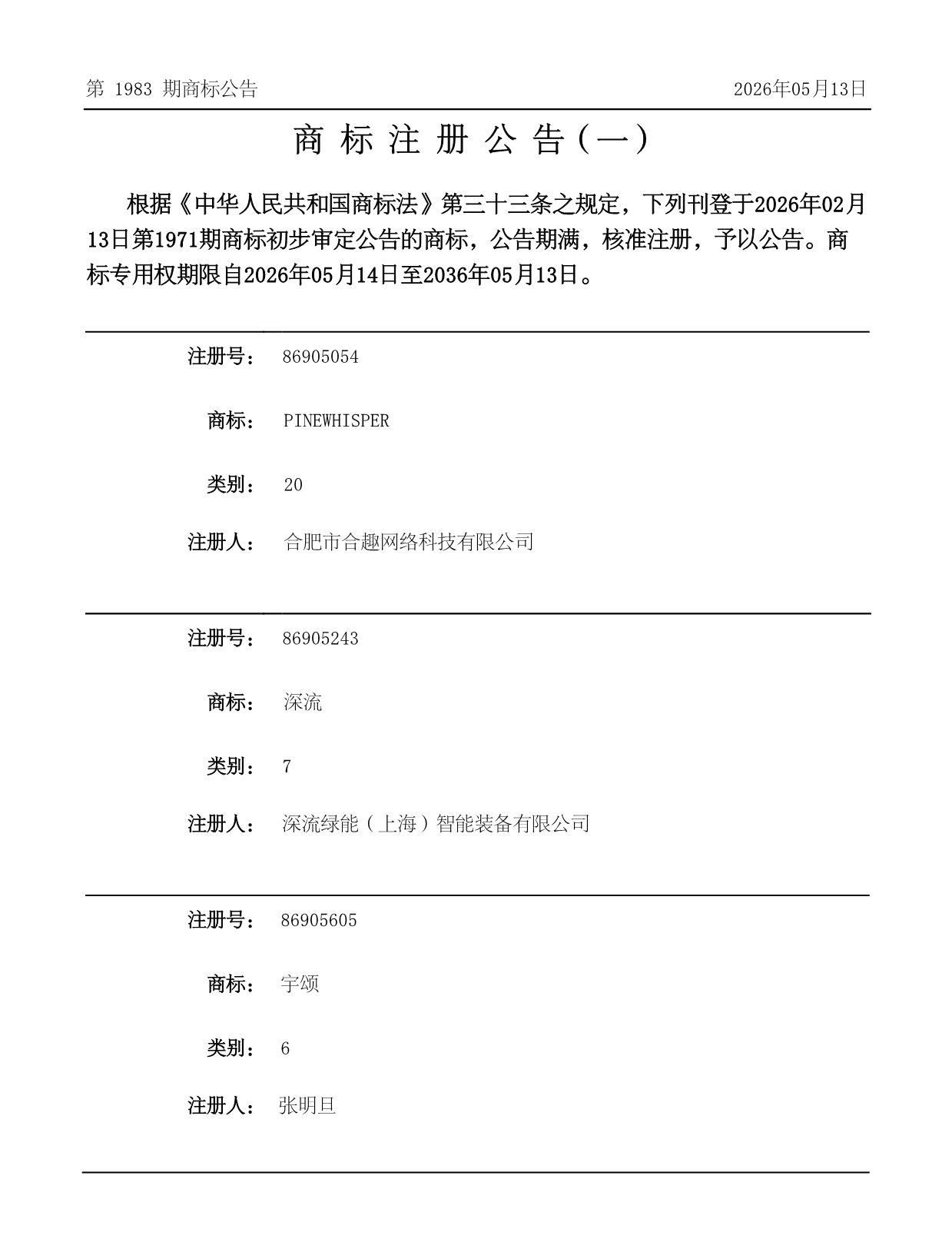 第 1983 期商标公告

2026年05月13日

商 标 注 册 公 告（一）

根据《中华人民共和国商标法》第三十三条之规定，下列刊登于2026年02月13日第1971期商标初步审定公告的商标，公告期满，核准注册，予以公告。商标专用权期限自2026年05月14日至2036年05月13日。

注册号： 86905054

商标： PINEWHISPER

类别： 20

注册人： 合肥市合趣网络科技有限公司

注册号： 86905243

商标： 深流

类别： 7

注册人： 深流绿能（上海）智能装备有限公司

注册号： 86905605

商标： 宇颂

类别： 6

注册人： 张明旦